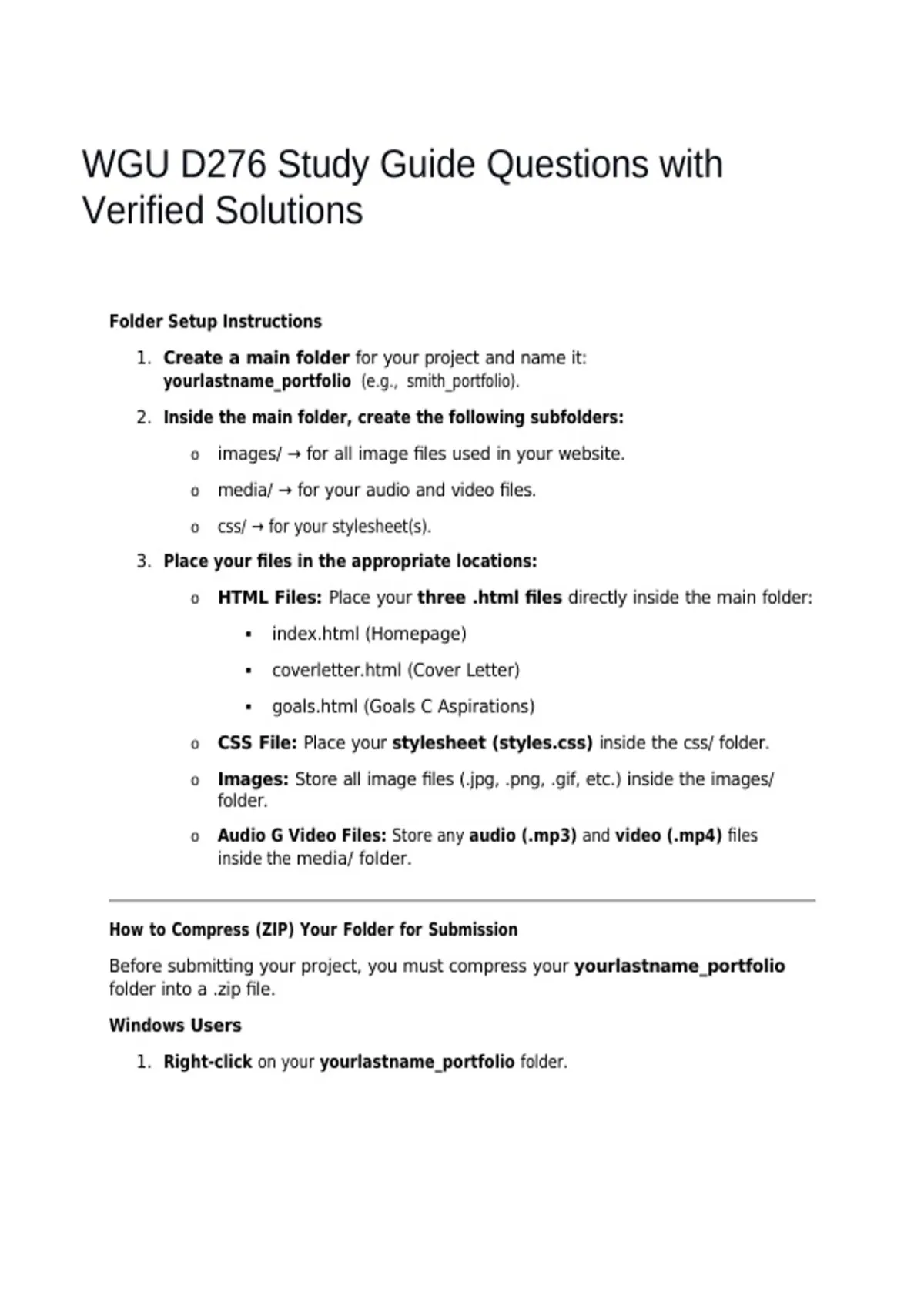 WGU D276 Study Guide Questions with Verified Solutions

Folder Setup Instructions

1. Create a main folder for your project and name it: yourlastname_portfolio (e.g., smith_portfolio).
2. Inside the main folder, create the following subfolders:
   o images/ → for all image files used in your website.
   o media/ → for your audio and video files.
   o css/ → for your stylesheet(s).
3. Place your files in the appropriate locations:
   o HTML Files: Place your three .html files directly inside the main folder:
      ▪ index.html (Homepage)
      ▪ coverletter.html (Cover Letter)
      ▪ goals.html (Goals C Aspirations)
   o CSS File: Place your stylesheet (styles.css) inside the css/ folder.
   o Images: Store all image files (.jpg, .png, .gif, etc.) inside the images/ folder.
   o Audio G Video Files: Store any audio (.mp3) and video (.mp4) files inside the media/ folder.

How to Compress (ZIP) Your Folder for Submission

Before submitting your project, you must compress your yourlastname_portfolio folder into a .zip file.

Windows Users

1. Right-click on your yourlastname_portfolio folder.